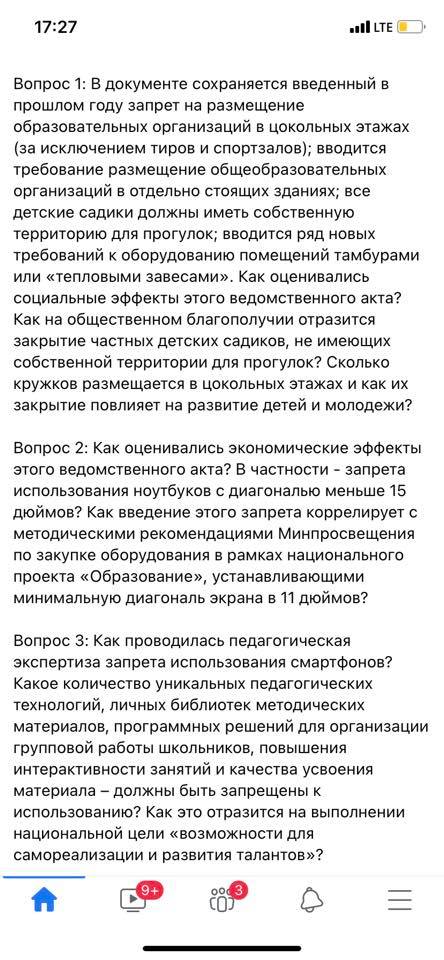 17:27
LTE

Вопрос 1: В документе сохраняется введенный в прошлом году запрет на размещение образовательных организаций в цокольных этажах (за исключением тиров и спортзалов); вводится требование размещение общеобразовательных организаций в отдельно стоящих зданиях; все детские садики должны иметь собственную территорию для прогулок; вводится ряд новых требований к оборудованию помещений тамбурами или «тепловыми завесами». Как оценивались социальные эффекты этого ведомственного акта? Как на общественном благополучии отразится закрытие частных детских садиков, не имеющих собственной территории для прогулок? Сколько кружков размещается в цокольных этажах и как их закрытие повлияет на развитие детей и молодежи?

Вопрос 2: Как оценивались экономические эффекты этого ведомственного акта? В частности - запрета использования ноутбуков с диагональю меньше 15 дюймов? Как введение этого запрета коррелирует с методическими рекомендациями Минпросвещения по закупке оборудования в рамках национального проекта «Образование», устанавливающими минимальную диагональ экрана в 11 дюймов?

Вопрос 3: Как проводилась педагогическая экспертиза запрета использования смартфонов? Какое количество уникальных педагогических технологий, личных библиотек методических материалов, программных решений для организации групповой работы школьников, повышения интерактивности занятий и качества усвоения материала – должны быть запрещены к использованию? Как это отразится на выполнении национальной цели «возможности для самореализации и развития талантов»?

9+
3